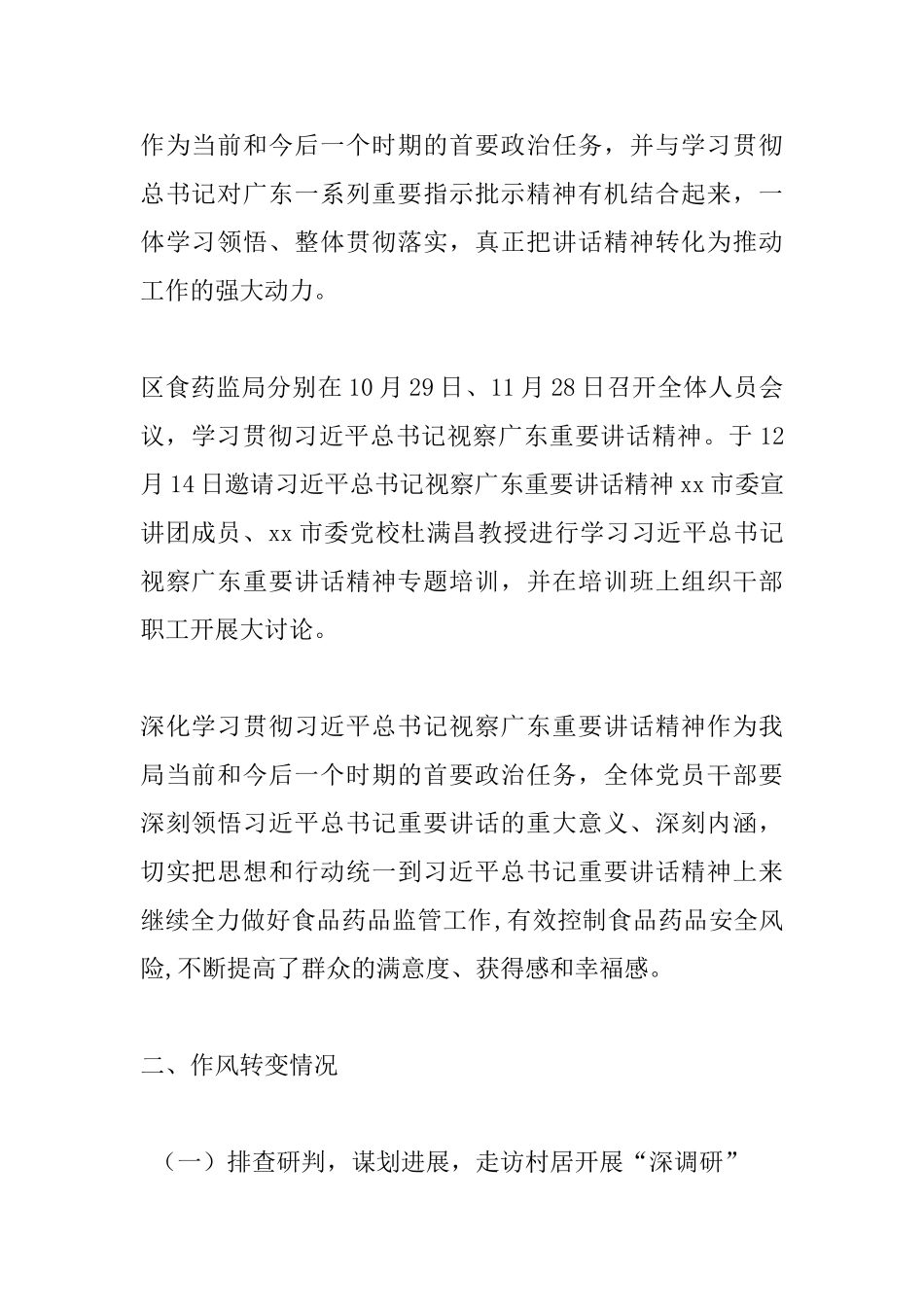 作为当前和今后一个时期的首要政治任务，并与学习贯彻总书记对广东一系列重要指示批示精神有机结合起来，一体学习领悟、整体贯彻落实，真正把讲话精神转化为推动工作的强大动力。

区食药监局分别在10月29日、11月28日召开全体人员会议，学习贯彻习近平总书记视察广东重要讲话精神。于12月14日邀请习近平总书记视察广东重要讲话精神xx市委宣讲团成员、xx市委党校杜满昌教授进行学习习近平总书记视察广东重要讲话精神专题培训，并在培训班上组织干部职工开展大讨论。

深化学习贯彻习近平总书记视察广东重要讲话精神作为我局当前和今后一个时期的首要政治任务，全体党员干部要深刻领悟习近平总书记重要讲话的重大意义、深刻内涵，切实把思想和行动统一到习近平总书记重要讲话精神上来继续全力做好食品药品监管工作,有效控制食品药品安全风险,不断提高了群众的满意度、获得感和幸福感。

二、作风转变情况

（一）排查研判，谋划进展，走访村居开展“深调研”